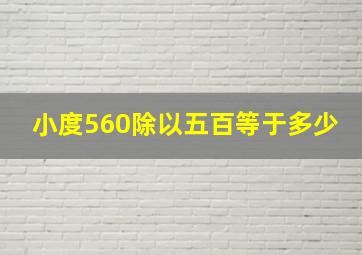 小度560除以五百等于多少